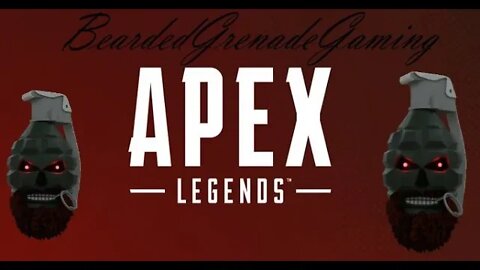 BeardedGrenadeGaming

APEX
LEGENDS™